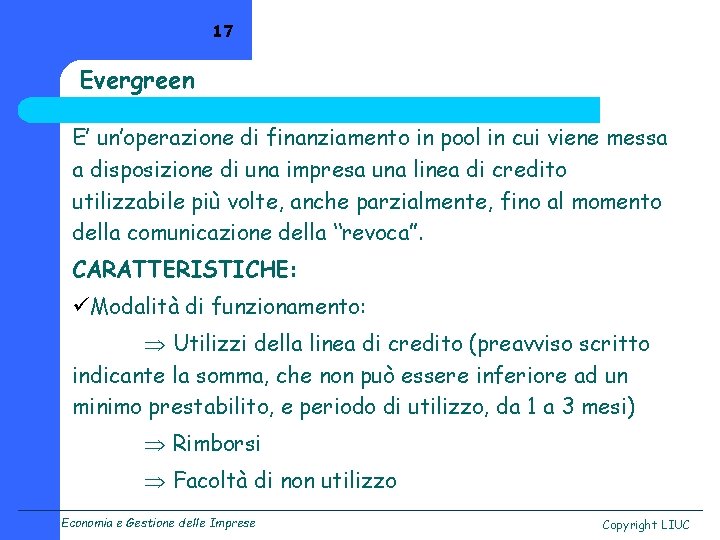 17

Evergreen

E' un'operazione di finanziamento in pool in cui viene messa a disposizione di una impresa una linea di credito utilizzabile più volte, anche parzialmente, fino al momento della comunicazione della "revoca".

CARATTERISTICHE:

✓Modalità di funzionamento:

⇒ Utilizzi della linea di credito (preavviso scritto indicante la somma, che non può essere inferiore ad un minimo prestabilito, e periodo di utilizzo, da 1 a 3 mesi)

⇒ Rimborsi

⇒ Facoltà di non utilizzo

Economia e Gestione delle Imprese

Copyright LIUC